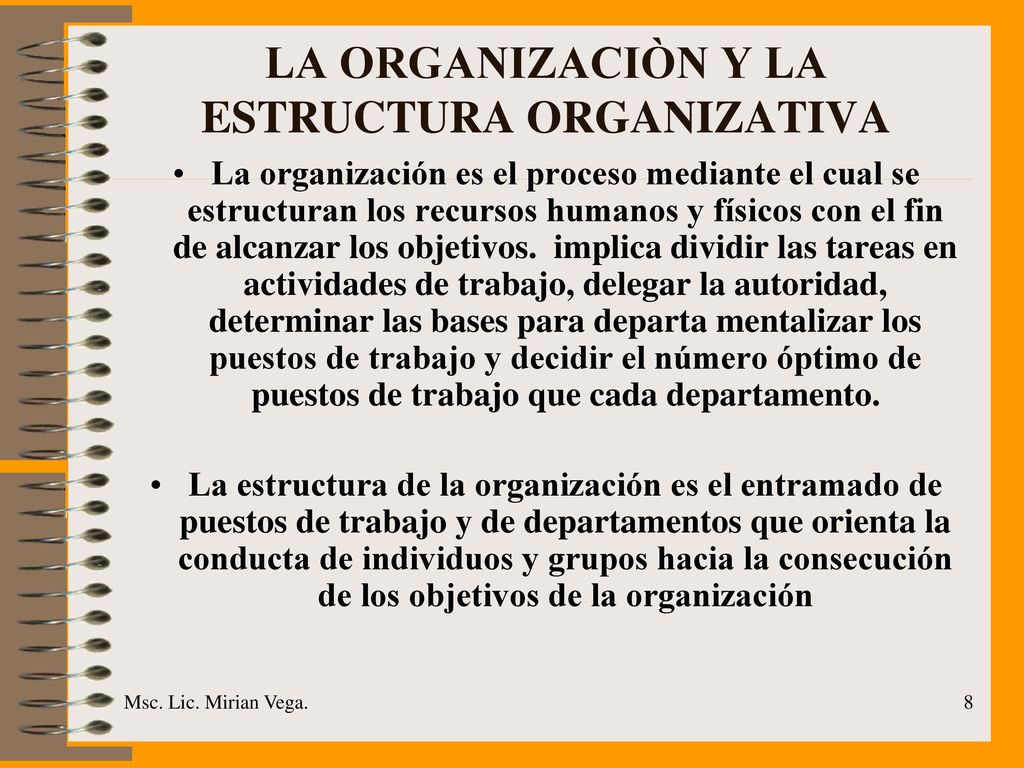 LA ORGANIZACIÒN Y LA ESTRUCTURA ORGANIZATIVA

• La organización es el proceso mediante el cual se estructuran los recursos humanos y físicos con el fin de alcanzar los objetivos. implica dividir las tareas en actividades de trabajo, delegar la autoridad, determinar las bases para departa mentalizar los puestos de trabajo y decidir el número óptimo de puestos de trabajo que cada departamento.

• La estructura de la organización es el entramado de puestos de trabajo y de departamentos que orienta la conducta de individuos y grupos hacia la consecución de los objetivos de la organización

Msc. Lic. Mirian Vega.

8